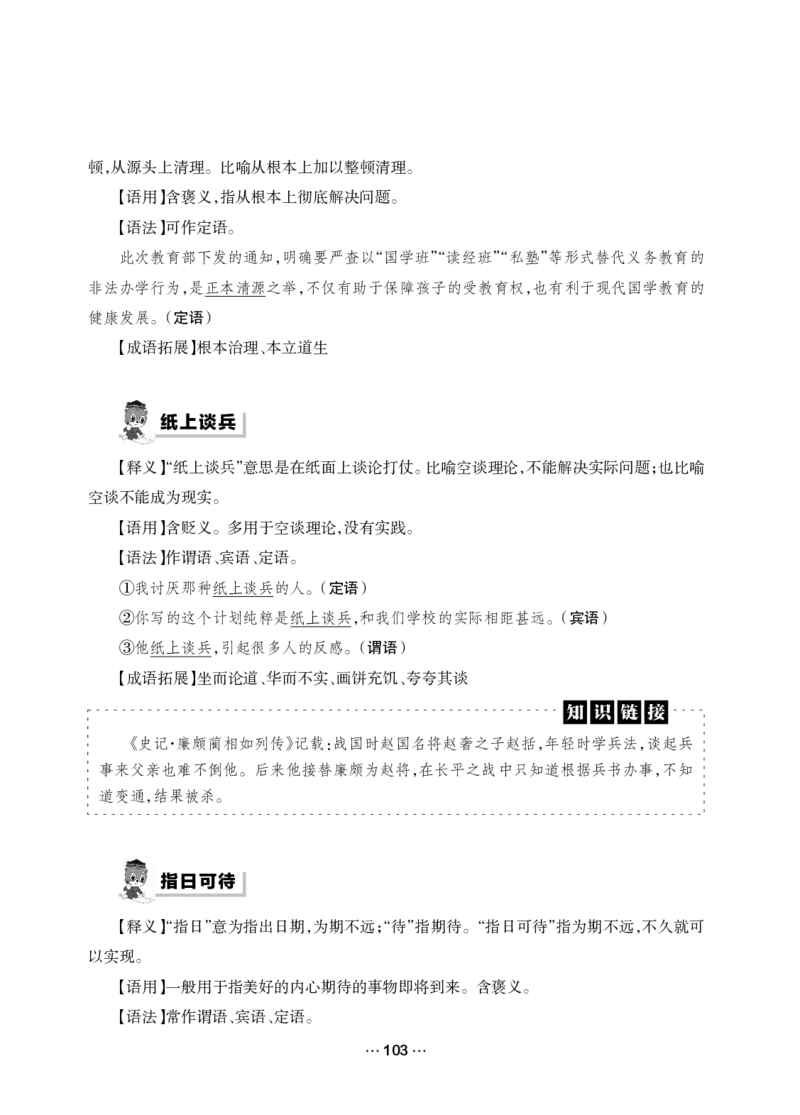 顿,从源头上清理。比喻从根本上加以整顿清理。

【语用】含褒义,指从根本上彻底解决问题。

【语法】可作定语。

此次教育部下发的通知,明确要严查以“国学班”“读经班”“私塾”等形式替代义务教育的非法办学行为,是正本清源之举,不仅有助于保障孩子的受教育权,也有利于现代国学教育的健康发展。(定语)

【成语拓展】根本治理、本立道生

纸上谈兵

【释义】“纸上谈兵”意思是在纸面上谈论打仗。比喻空谈理论,不能解决实际问题;也比喻空谈不能成为现实。

【语用】含贬义。多用于空谈理论,没有实践。

【语法】作谓语、宾语、定语。

①我讨厌那种纸上谈兵的人。(定语)

②你写的这个计划纯粹是纸上谈兵,和我们学校的实际相距甚远。(宾语)

③他纸上谈兵,引起很多人的反感。(谓语)

【成语拓展】坐而论道、华而不实、画饼充饥、夸夸其谈

知识链接

《史记·廉颇蔺相如列传》记载:战国时赵国名将赵奢之子赵括,年轻时学兵法,谈起兵事来父亲也难不倒他。后来他接替廉颇为赵将,在长平之战中只知道根据兵书办事,不知道变通,结果被杀。

指日可待

【释义】“指日”意为指出日期,为期不远;“待”指期待。“指日可待”指为期不远,不久就可以实现。

【语用】一般用于指美好的内心期待的事物即将到来。含褒义。

【语法】常作谓语、宾语、定语。

…103…